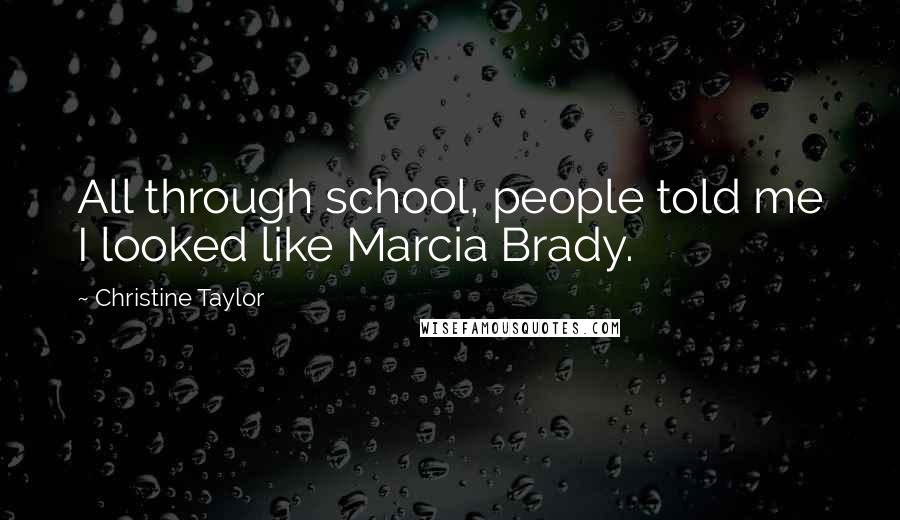 All through school, people told me I looked like Marcia Brady.

~ Christine Taylor

WISEFAMOUSQUOTES.COM